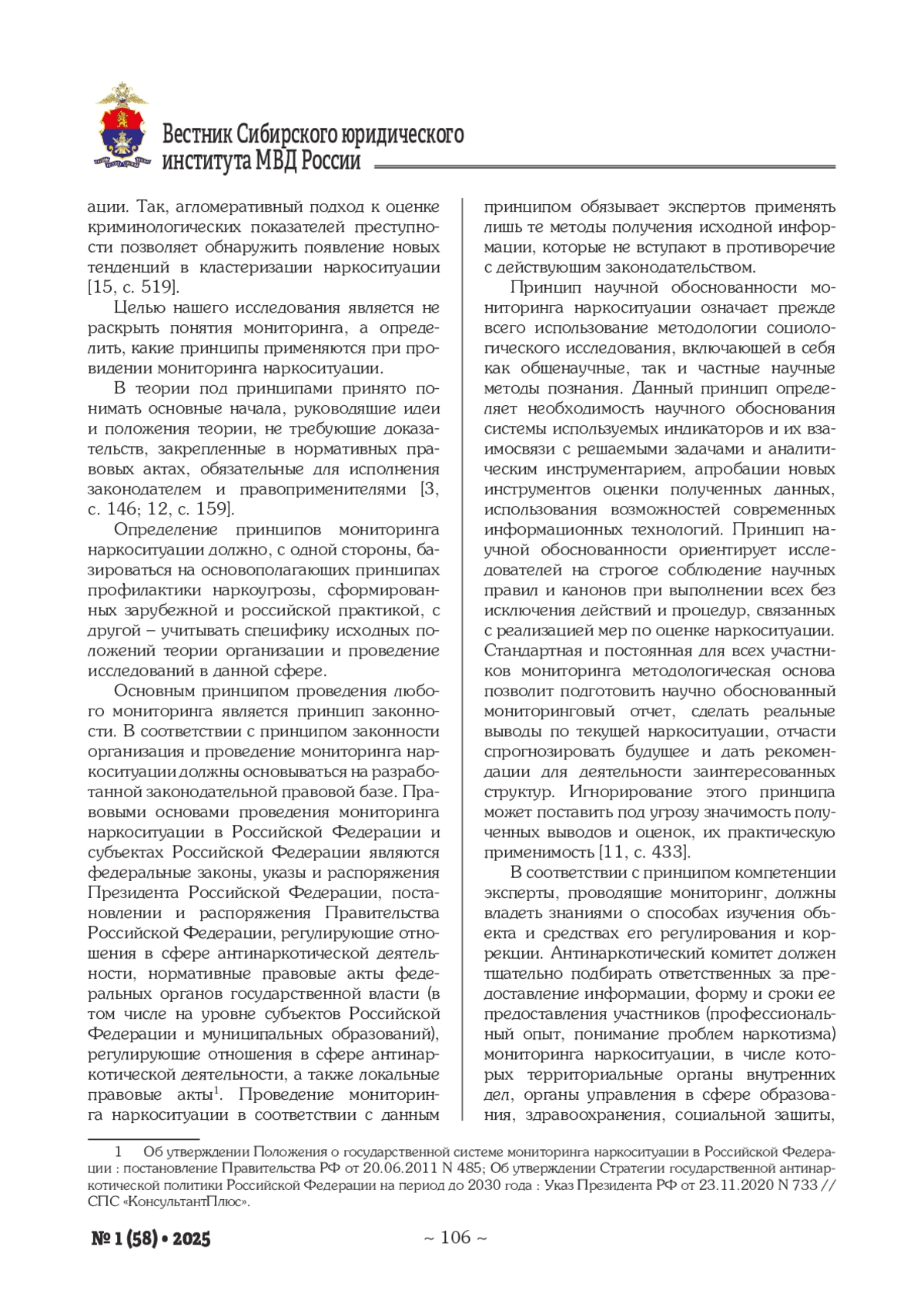 Вестник Сибирского юридического института МВД России

ации. Так, агломеративный подход к оценке криминологических показателей преступности позволяет обнаружить появление новых тенденций в кластеризации наркоситуации [15, с. 519].

Целью нашего исследования является не раскрыть понятия мониторинга, а определить, какие принципы применяются при провидении мониторинга наркоситуации.

В теории под принципами принято понимать основные начала, руководящие идеи и положения теории, не требующие доказательств, закрепленные в нормативных правовых актах, обязательные для исполнения законодателем и правоприменителями [3, с. 146; 12, с. 159].

Определение принципов мониторинга наркоситуации должно, с одной стороны, базироваться на основополагающих принципах профилактики наркоугрозы, сформированных зарубежной и российской практикой, с другой – учитывать специфику исходных положений теории организации и проведение исследований в данной сфере.

Основным принципом проведения любого мониторинга является принцип законности. В соответствии с принципом законности организация и проведение мониторинга наркоситуации должны основываться на разработанной законодательной правовой базе. Правовыми основами проведения мониторинга наркоситуации в Российской Федерации и субъектах Российской Федерации являются федеральные законы, указы и распоряжения Президента Российской Федерации, постановлении и распоряжения Правительства Российской Федерации, регулирующие отношения в сфере антинаркотической деятельности, нормативные правовые акты федеральных органов государственной власти (в том числе на уровне субъектов Российской Федерации и муниципальных образований), регулирующие отношения в сфере антинаркотической деятельности, а также локальные правовые акты$^1$. Проведение мониторинга наркоситуации в соответствии с данным принципом обязывает экспертов применять лишь те методы получения исходной информации, которые не вступают в противоречие с действующим законодательством.

Принцип научной обоснованности мониторинга наркоситуации означает прежде всего использование методологии социологического исследования, включающей в себя как общенаучные, так и частные научные методы познания. Данный принцип определяет необходимость научного обоснования системы используемых индикаторов и их взаимосвязи с решаемыми задачами и аналитическим инструментарием, апробации новых инструментов оценки полученных данных, использования возможностей современных информационных технологий. Принцип научной обоснованности ориентирует исследователей на строгое соблюдение научных правил и канонов при выполнении всех без исключения действий и процедур, связанных с реализацией мер по оценке наркоситуации. Стандартная и постоянная для всех участников мониторинга методологическая основа позволит подготовить научно обоснованный мониторинговый отчет, сделать реальные выводы по текущей наркоситуации, отчасти спрогнозировать будущее и дать рекомендации для деятельности заинтересованных структур. Игнорирование этого принципа может поставить под угрозу значимость полученных выводов и оценок, их практическую применимость [11, с. 433].

В соответствии с принципом компетенции эксперты, проводящие мониторинг, должны владеть знаниями о способах изучения объекта и средствах его регулирования и коррекции. Антинаркотический комитет должен тщательно подбирать ответственных за предоставление информации, форму и сроки ее предоставления участников (профессиональный опыт, понимание проблем наркотизма) мониторинга наркоситуации, в числе которых территориальные органы внутренних дел, органы управления в сфере образования, здравоохранения, социальной защиты,

1 Об утверждении Положения о государственной системе мониторинга наркоситуации в Российской Федерации : постановление Правительства РФ от 20.06.2011 N 485; Об утверждении Стратегии государственной антинаркотической политики Российской Федерации на период до 2030 года : Указ Президента РФ от 23.11.2020 N 733 // СПС «КонсультантПлюс».

№ 1 (58) • 2025

~ 106 ~